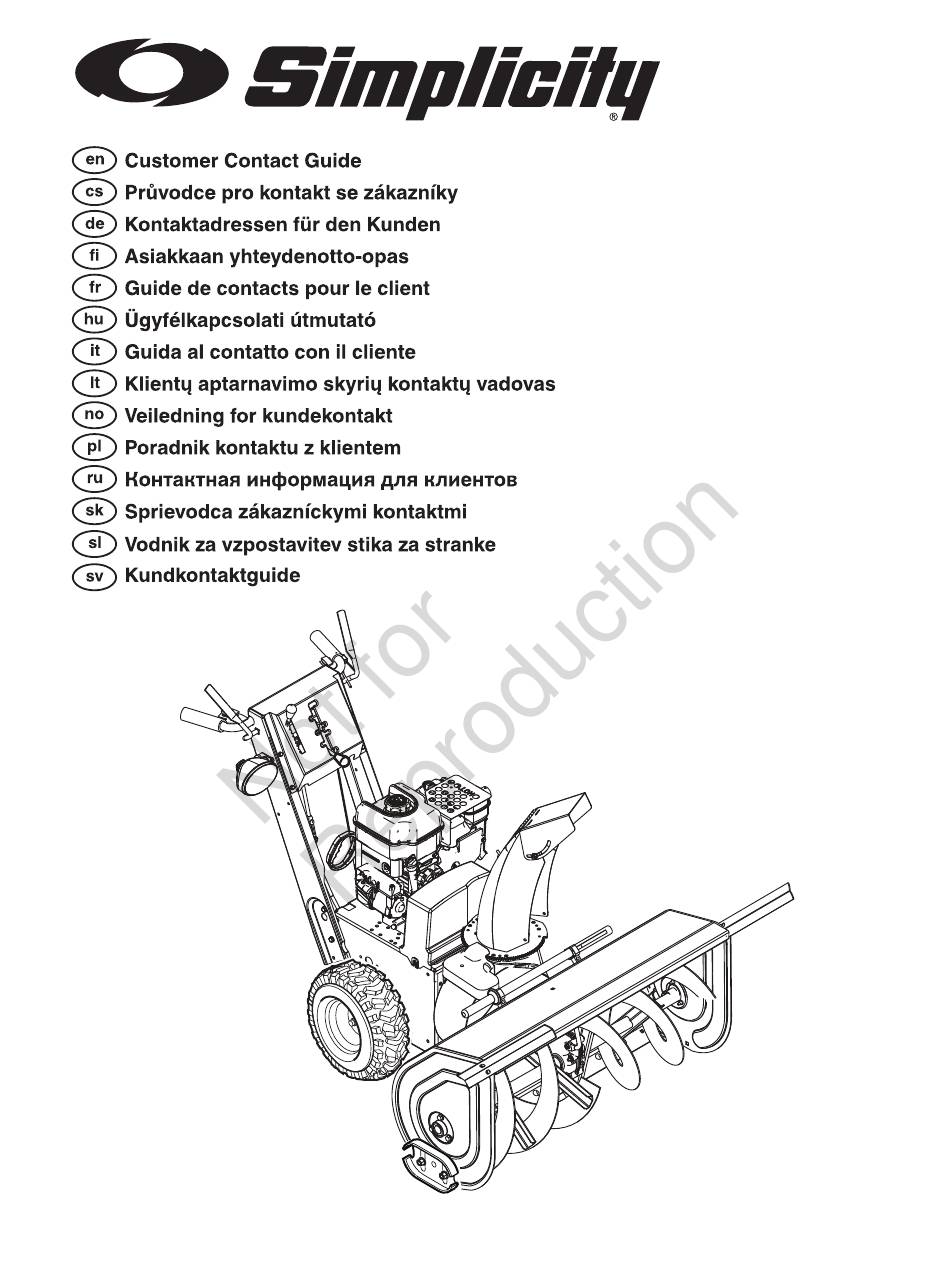 Simplicity®

en Customer Contact Guide
cs Průvodce pro kontakt se zákazníky
de Kontaktadressen für den Kunden
fi Asiakkaan yhteydenotto-opas
fr Guide de contacts pour le client
hu Ügyfélkapcsolati útmutató
it Guida al contatto con il cliente
lt Klientų aptarnavimo skyrių kontaktų vadovas
no Veiledning for kundekontakt
pl Poradnik kontaktu z klientem
ru Контактная информация для клиентов
sk Sprievodca zákazníckymi kontaktmi
sl Vodnik za vzpostavitev stika za stranke
sv Kundkontaktguide

Not for Reproduction